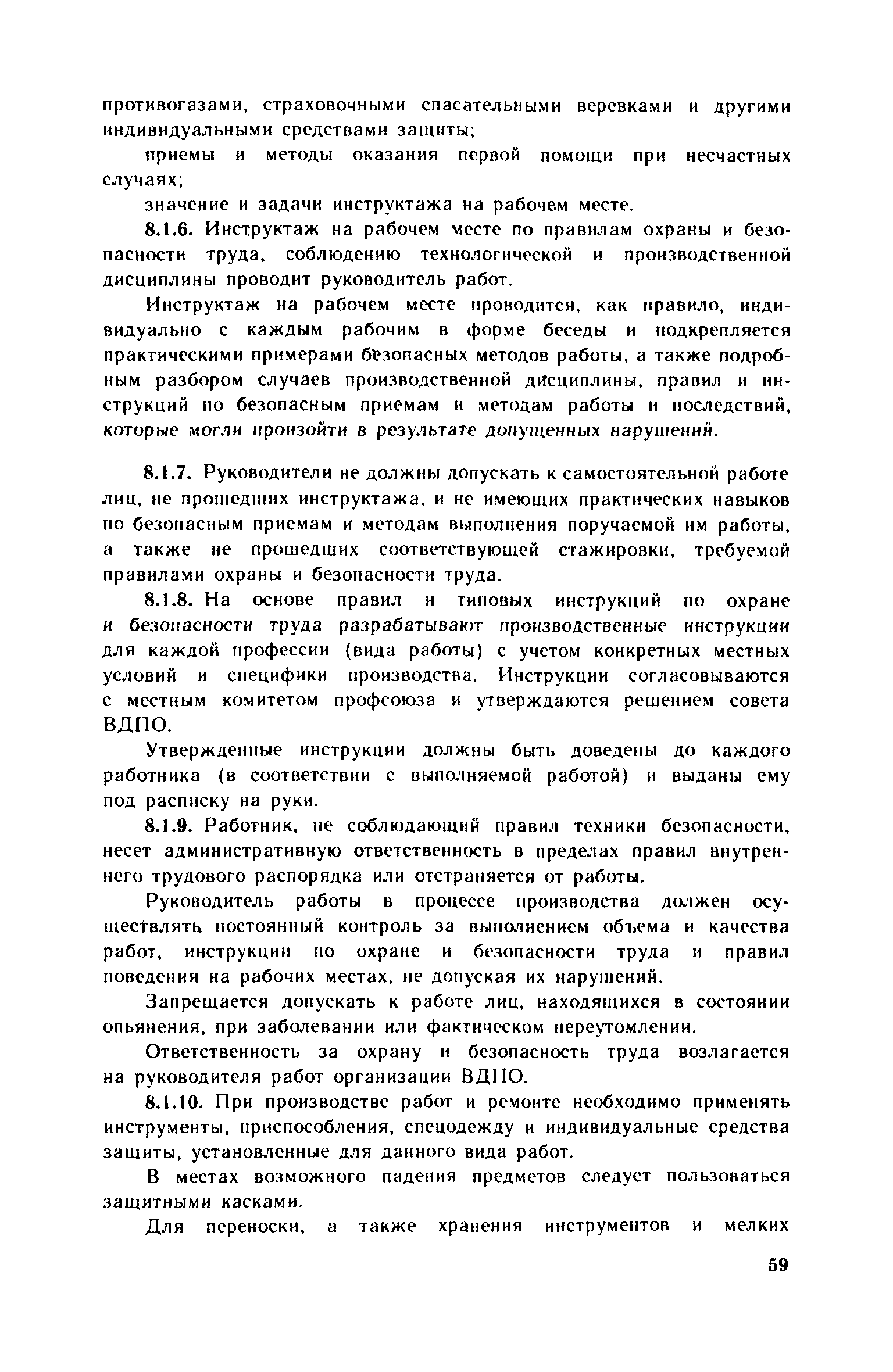 противогазами, страховочными спасательными веревками и другими индивидуальными средствами защиты;

приемы и методы оказания первой помощи при несчастных случаях;

значение и задачи инструктажа на рабочем месте.

8.1.6. Инструктаж на рабочем месте по правилам охраны и безопасности труда, соблюдению технологической и производственной дисциплины проводит руководитель работ.

Инструктаж на рабочем месте проводится, как правило, индивидуально с каждым рабочим в форме беседы и подкрепляется практическими примерами безопасных методов работы, а также подробным разбором случаев производственной дисциплины, правил и инструкций по безопасным приемам и методам работы и последствий, которые могли произойти в результате допущенных нарушений.

8.1.7. Руководители не должны допускать к самостоятельной работе лиц, не прошедших инструктажа, и не имеющих практических навыков по безопасным приемам и методам выполнения поручаемой им работы, а также не прошедших соответствующей стажировки, требуемой правилами охраны и безопасности труда.

8.1.8. На основе правил и типовых инструкций по охране и безопасности труда разрабатывают производственные инструкции для каждой профессии (вида работы) с учетом конкретных местных условий и специфики производства. Инструкции согласовываются с местным комитетом профсоюза и утверждаются решением совета ВДПО.

Утвержденные инструкции должны быть доведены до каждого работника (в соответствии с выполняемой работой) и выданы ему под расписку на руки.

8.1.9. Работник, не соблюдающий правил техники безопасности, несет административную ответственность в пределах правил внутреннего трудового распорядка или отстраняется от работы.

Руководитель работы в процессе производства должен осуществлять постоянный контроль за выполнением объема и качества работ, инструкции по охране и безопасности труда и правил поведения на рабочих местах, не допуская их нарушений.

Запрещается допускать к работе лиц, находящихся в состоянии опьянения, при заболевании или фактическом переутомлении.

Ответственность за охрану и безопасность труда возлагается на руководителя работ организации ВДПО.

8.1.10. При производстве работ и ремонте необходимо применять инструменты, приспособления, спецодежду и индивидуальные средства защиты, установленные для данного вида работ.

В местах возможного падения предметов следует пользоваться защитными касками.

Для переноски, а также хранения инструментов и мелких

59